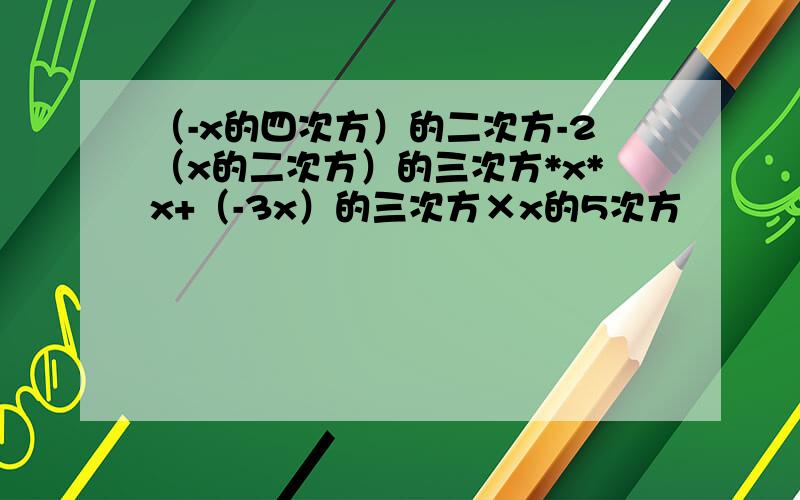 （-x的四次方）的二次方-2（x的二次方）的三次方*x*x+（-3x）的三次方×x的5次方